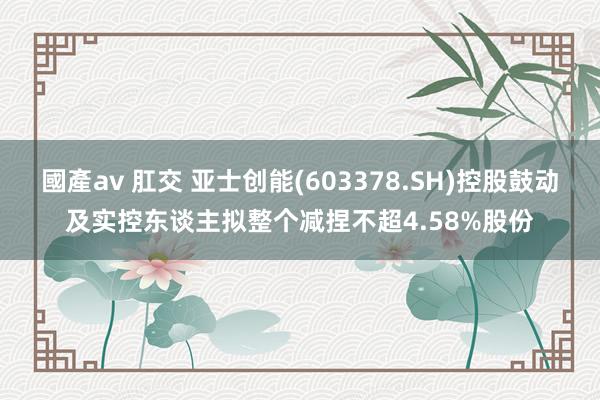 國產av 肛交 亚士创能(603378.SH)控股鼓动及实控东谈主拟整个减捏不超4.58%股份